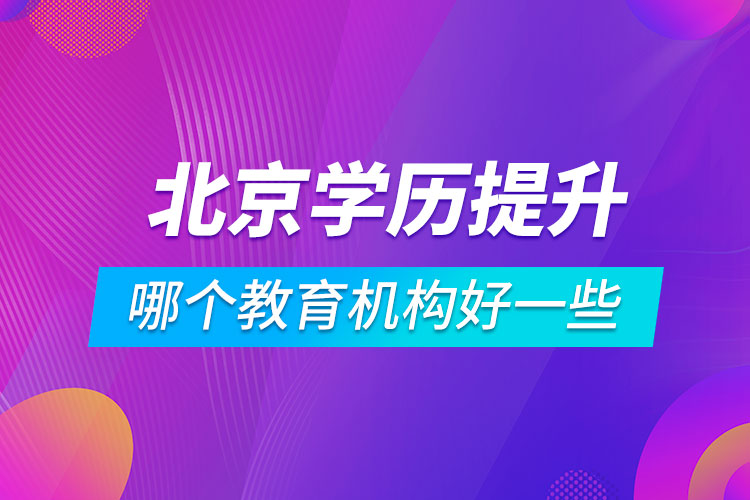 北京学历提升

哪个教育机构好一些